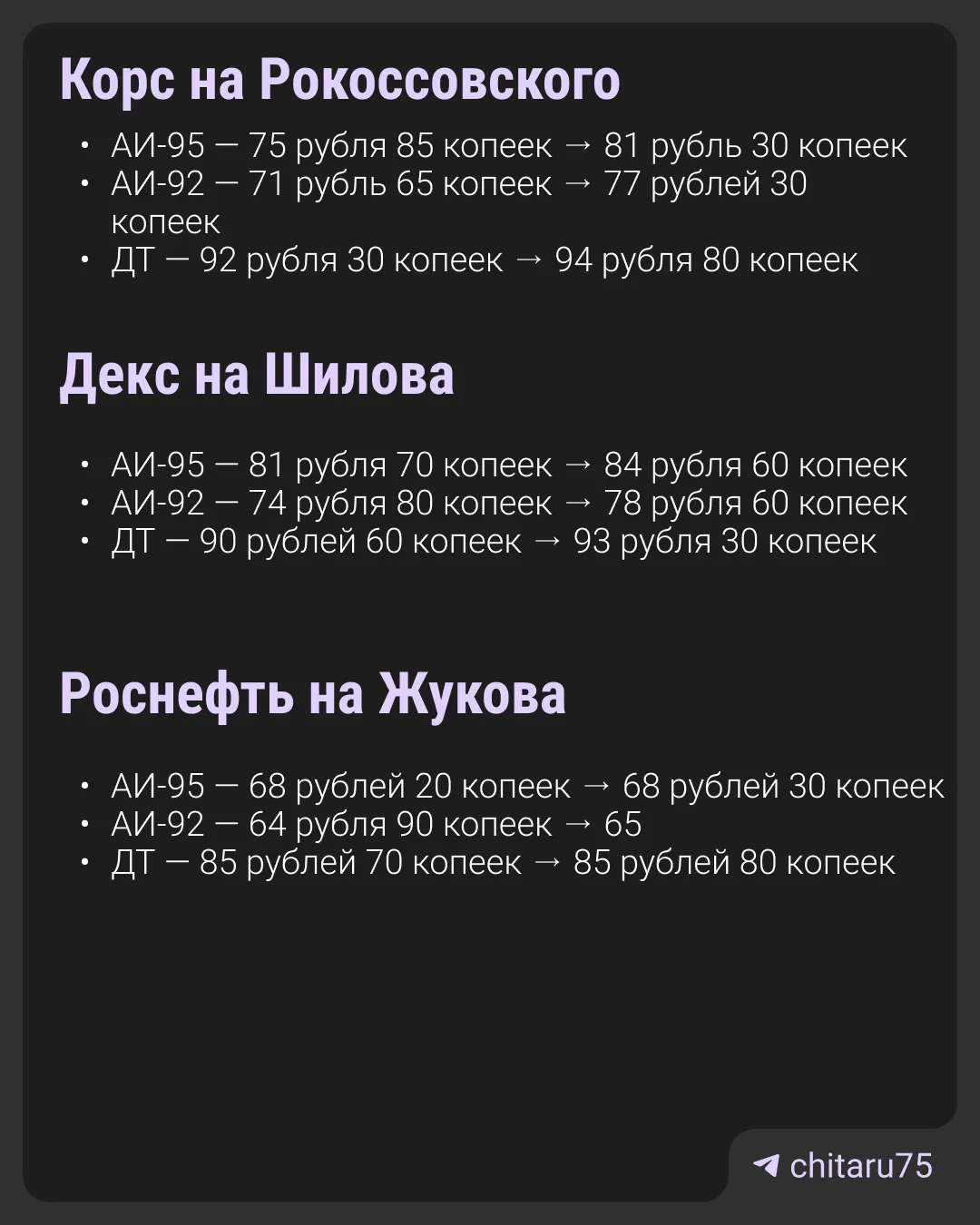 Корс на Рокоссовского

• АИ-95 — 75 рубля 85 копеек → 81 рубль 30 копеек
• АИ-92 — 71 рубль 65 копеек → 77 рублей 30 копеек
• ДТ — 92 рубля 30 копеек → 94 рубля 80 копеек

Декс на Шилова

• АИ-95 — 81 рубля 70 копеек → 84 рубля 60 копеек
• АИ-92 — 74 рубля 80 копеек → 78 рубля 60 копеек
• ДТ — 90 рублей 60 копеек → 93 рубля 30 копеек

Роснефть на Жукова

• АИ-95 — 68 рублей 20 копеек → 68 рублей 30 копеек
• АИ-92 — 64 рубля 90 копеек → 65
• ДТ — 85 рублей 70 копеек → 85 рублей 80 копеек

chitaru75